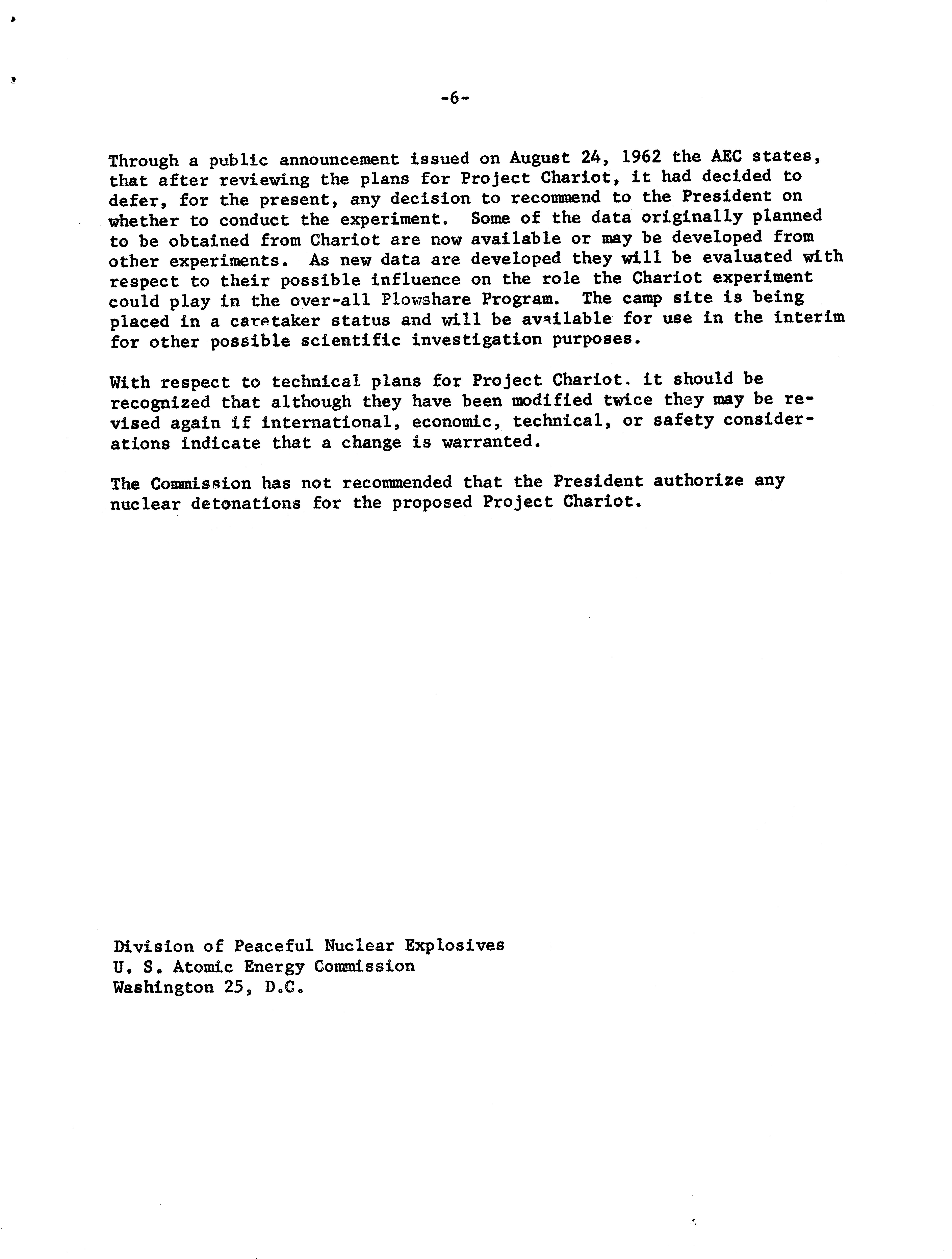 -6-

Through a public announcement issued on August 24, 1962 the AEC states, that after reviewing the plans for Project Chariot, it had decided to defer, for the present, any decision to recommend to the President on whether to conduct the experiment. Some of the data originally planned to be obtained from Chariot are now available or may be developed from other experiments. As new data are developed they will be evaluated with respect to their possible influence on the role the Chariot experiment could play in the over-all Plowshare Program. The camp site is being placed in a caretaker status and will be available for use in the interim for other possible scientific investigation purposes.

With respect to technical plans for Project Chariot. it should be recognized that although they have been modified twice they may be revised again if international, economic, technical, or safety considerations indicate that a change is warranted.

The Commission has not recommended that the President authorize any nuclear detonations for the proposed Project Chariot.

Division of Peaceful Nuclear Explosives
U. S. Atomic Energy Commission
Washington 25, D.C.